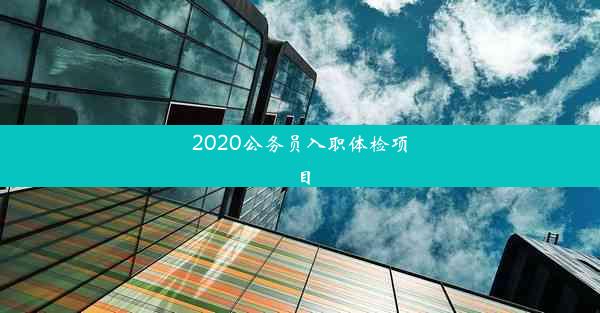 2020公务员入职体检项目